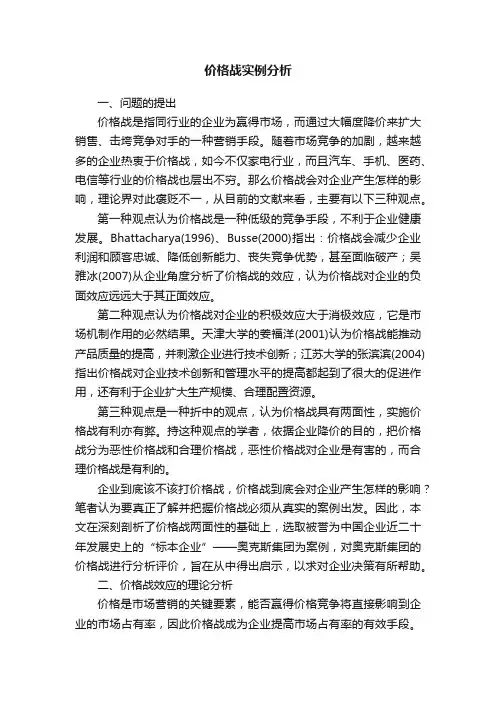 价格战实例分析

一、问题的提出

价格战是指同行业的企业为赢得市场，而通过大幅度降价来扩大销售、击垮竞争对手的一种营销手段。随着市场竞争的加剧，越来越多的企业热衷于价格战，如今不仅家电行业，而且汽车、手机、医药、电信等行业的价格战也层出不穷。那么价格战会对企业产生怎样的影响，理论界对此褒贬不一，从目前的文献来看，主要有以下三种观点。

第一种观点认为价格战是一种低级的竞争手段，不利于企业健康发展。Bhattacharya(1996)、Busse(2000)指出：价格战会减少企业利润和顾客忠诚、降低创新能力、丧失竞争优势，甚至面临破产；吴雅冰(2007)从企业角度分析了价格战的效应，认为价格战对企业的负面效应远远大于其正面效应。

第二种观点认为价格战对企业的积极效应大于消极效应，它是市场机制作用的必然结果。天津大学的姜福洋(2001)认为价格战能推动产品质量的提高，并刺激企业进行技术创新；江苏大学的张滨滨(2004)指出价格战对企业技术创新和管理水平的提高都起到了很大的促进作用，还有利于企业扩大生产规模、合理配置资源。

第三种观点是一种折中的观点，认为价格战具有两面性，实施价格战有利亦有弊。持这种观点的学者，依据企业降价的目的，把价格战分为恶性价格战和合理价格战，恶性价格战对企业是有害的，而合理价格战是有利的。

企业到底该不该打价格战，价格战到底会对企业产生怎样的影响？笔者认为要真正了解并把握价格战必须从真实的案例出发。因此，本文在深刻剖析了价格战两面性的基础上，选取被誉为中国企业近二十年发展史上的“标本企业”——奥克斯集团为案例，对奥克斯集团的价格战进行分析评价，旨在从中得出启示，以求对企业决策有所帮助。

二、价格战效应的理论分析

价格是市场营销的关键要素，能否赢得价格竞争将直接影响到企业的市场占有率，因此价格战成为企业提高市场占有率的有效手段。